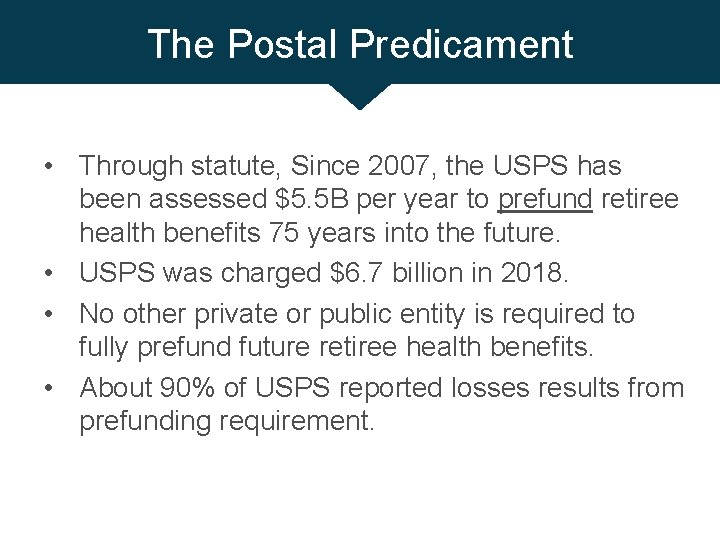 The Postal Predicament

• Through statute, Since 2007, the USPS has been assessed $5.5B per year to prefund retiree health benefits 75 years into the future.
• USPS was charged $6.7 billion in 2018.
• No other private or public entity is required to fully prefund future retiree health benefits.
• About 90% of USPS reported losses results from prefunding requirement.